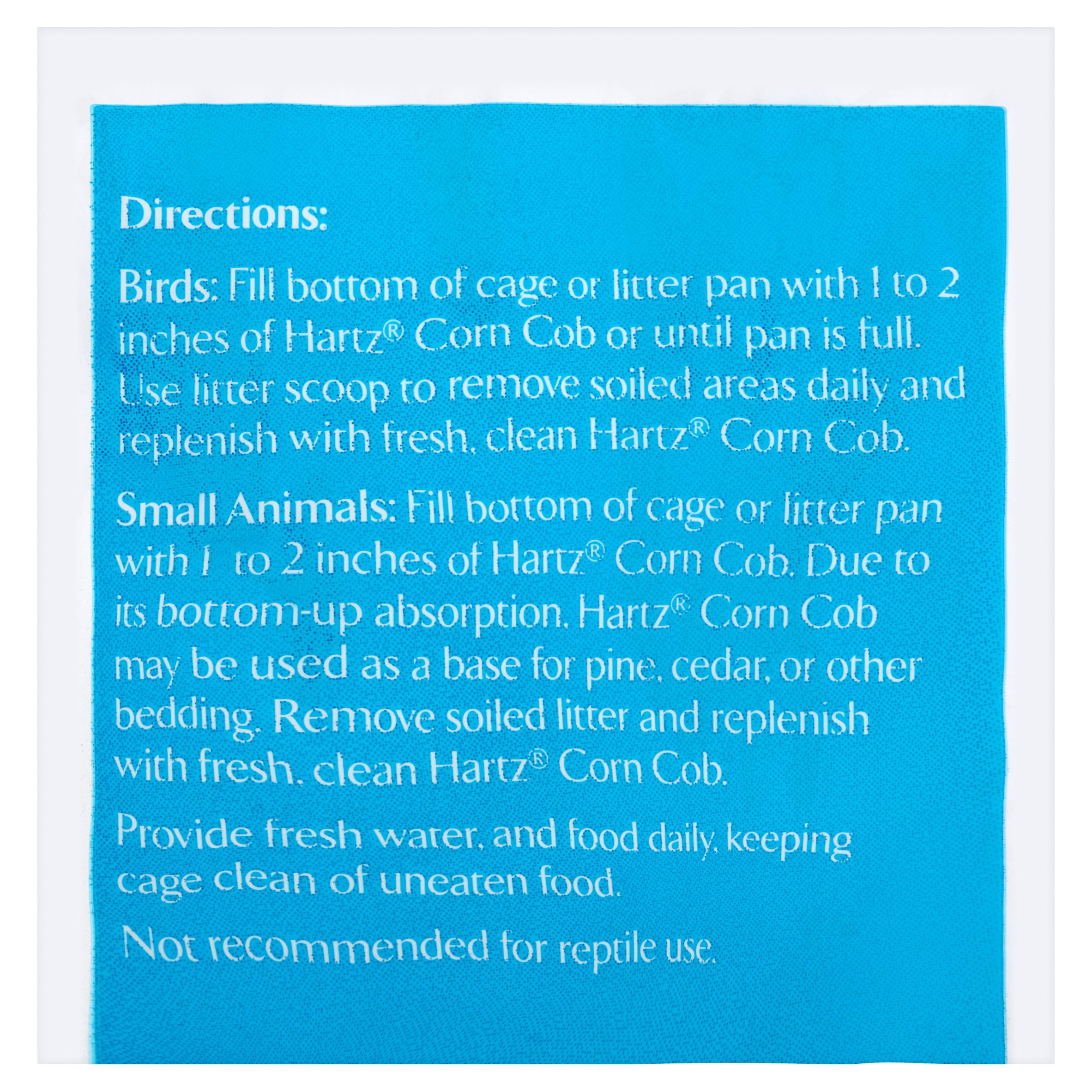 Directions:

Birds: Fill bottom of cage or litter pan with 1 to 2 inches of Hartz® Corn Cob or until pan is full. Use litter scoop to remove soiled areas daily and replenish with fresh, clean Hartz® Corn Cob.

Small Animals: Fill bottom of cage or litter pan with 1 to 2 inches of Hartz® Corn Cob. Due to its bottom-up absorption, Hartz® Corn Cob may be used as a base for pine, cedar, or other bedding. Remove soiled litter and replenish with fresh, clean Hartz® Corn Cob.

Provide fresh water, and food daily, keeping cage clean of uneaten food.

Not recommended for reptile use.